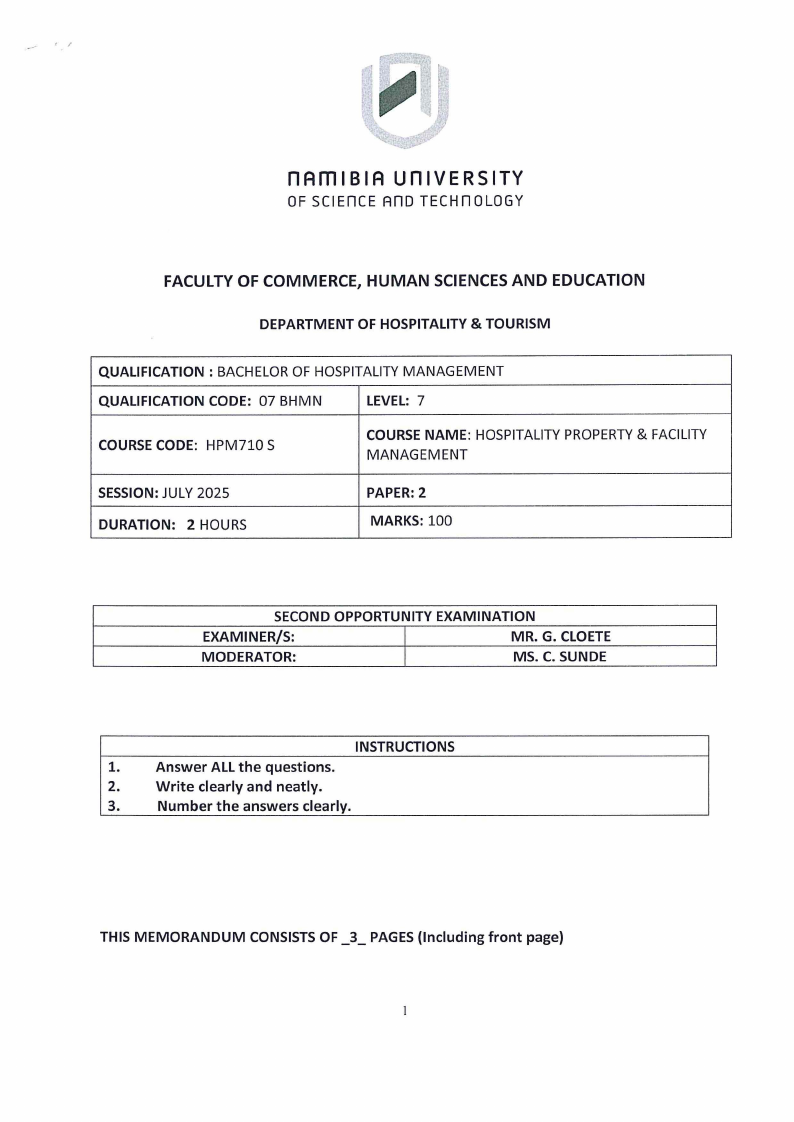 NAMIBIA UNIVERSITY
OF SCIENCE AND TECHNOLOGY

FACULTY OF COMMERCE, HUMAN SCIENCES AND EDUCATION

DEPARTMENT OF HOSPITALITY & TOURISM

| QUALIFICATION : BACHELOR OF HOSPITALITY MANAGEMENT | |
|---|---|
| QUALIFICATION CODE: 07 BHMN | LEVEL: 7 |
| COURSE CODE: HPM710 S | COURSE NAME: HOSPITALITY PROPERTY & FACILITY MANAGEMENT |
| SESSION: JULY 2025 | PAPER: 2 |
| DURATION: 2 HOURS | MARKS: 100 |

| SECOND OPPORTUNITY EXAMINATION | |
|---|---|
| EXAMINER/S: | MR. G. CLOETE |
| MODERATOR: | MS. C. SUNDE |

| INSTRUCTIONS | |
|---|---|
| 1. | Answer ALL the questions. |
| 2. | Write clearly and neatly. |
| 3. | Number the answers clearly. |

THIS MEMORANDUM CONSISTS OF _3_ PAGES (Including front page)

1